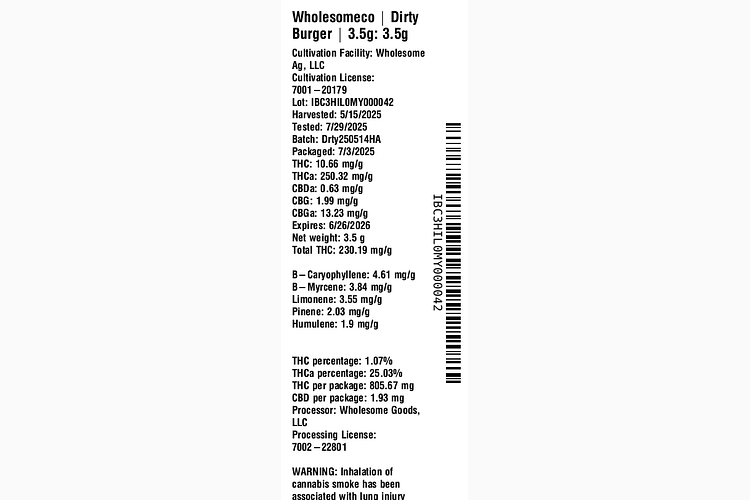 Wholesomeco | Dirty Burger | 3.5g: 3.5g

Cultivation Facility: Wholesome Ag, LLC
Cultivation License: 7001–20179
Lot: IBC3HIL0MY000042
Harvested: 5/15/2025
Tested: 7/29/2025
Batch: Drty250514HA
Packaged: 7/3/2025
THC: 10.66 mg/g
THCa: 250.32 mg/g
CBDa: 0.63 mg/g
CBG: 1.99 mg/g
CBGa: 13.23 mg/g
Expires: 6/26/2026
Net weight: 3.5 g
Total THC: 230.19 mg/g

B–Caryophyllene: 4.61 mg/g
B–Myrcene: 3.84 mg/g
Limonene: 3.55 mg/g
Pinene: 2.03 mg/g
Humulene: 1.9 mg/g

THC percentage: 1.07%
THCa percentage: 25.03%
THC per package: 805.67 mg
CBD per package: 1.93 mg
Processor: Wholesome Goods, LLC
Processing License: 7002–22801

WARNING: Inhalation of cannabis smoke has been associated with lung injury

IBC3HIL0MY000042